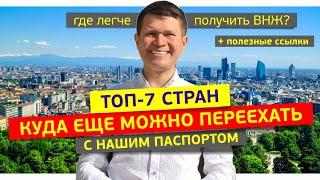 где легче получить ВНЖ?

+ полезные ссылки

ТОП-7 СТРАН

КУДА ЕЩЕ МОЖНО ПЕРЕЕХАТЬ

С НАШИМ ПАСПОРТОМ